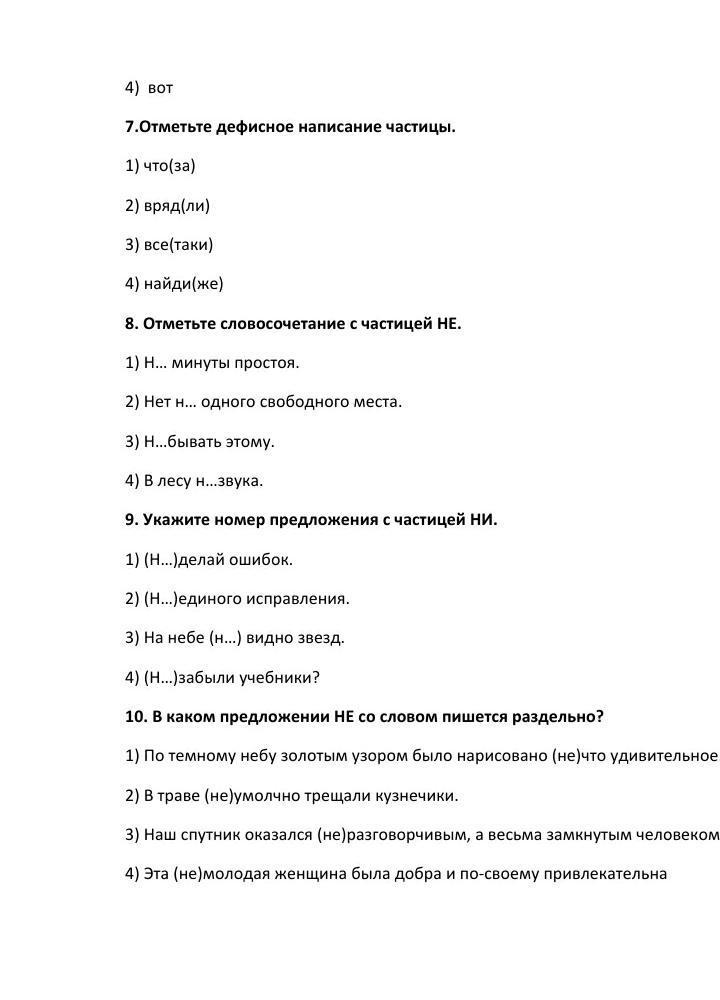 4) вот

7.Отметьте дефисное написание частицы.

1) что(за)

2) вряд(ли)

3) все(таки)

4) найди(же)

8. Отметьте словосочетание с частицей НЕ.

1) Н… минуты простоя.

2) Нет н… одного свободного места.

3) Н…бывать этому.

4) В лесу н…звука.

9. Укажите номер предложения с частицей НИ.

1) (Н…)делай ошибок.

2) (Н…)единого исправления.

3) На небе (н…) видно звезд.

4) (Н…)забыли учебники?

10. В каком предложении НЕ со словом пишется раздельно?

1) По темному небу золотым узором было нарисовано (не)что удивительное

2) В траве (не)умолчно трещали кузнечики.

3) Наш спутник оказался (не)разговорчивым, а весьма замкнутым человеком

4) Эта (не)молодая женщина была добра и по-своему привлекательна